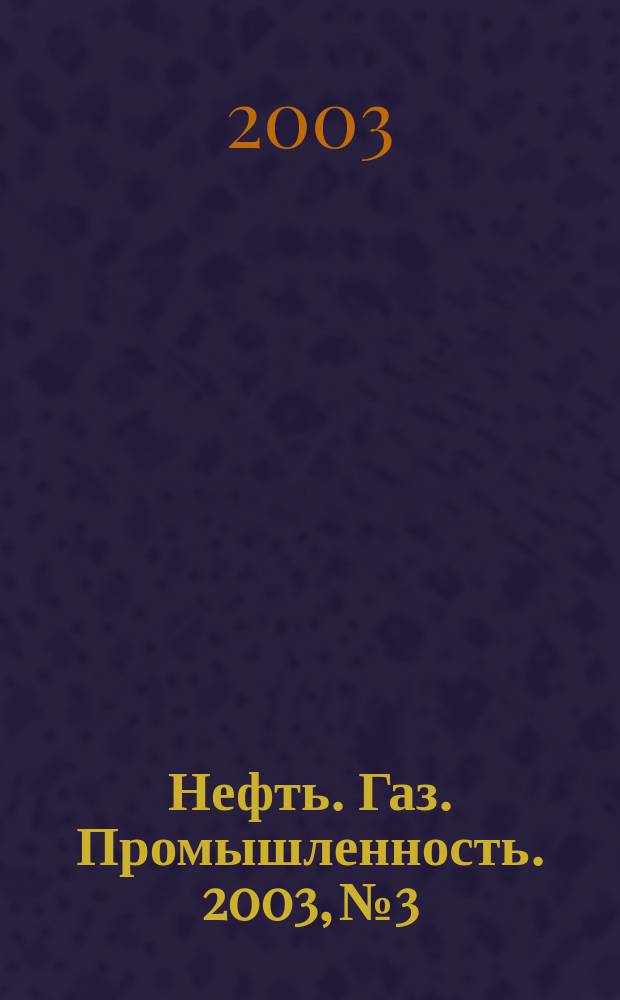 2003

Нефть. Газ. Промышленность. 2003, № 3